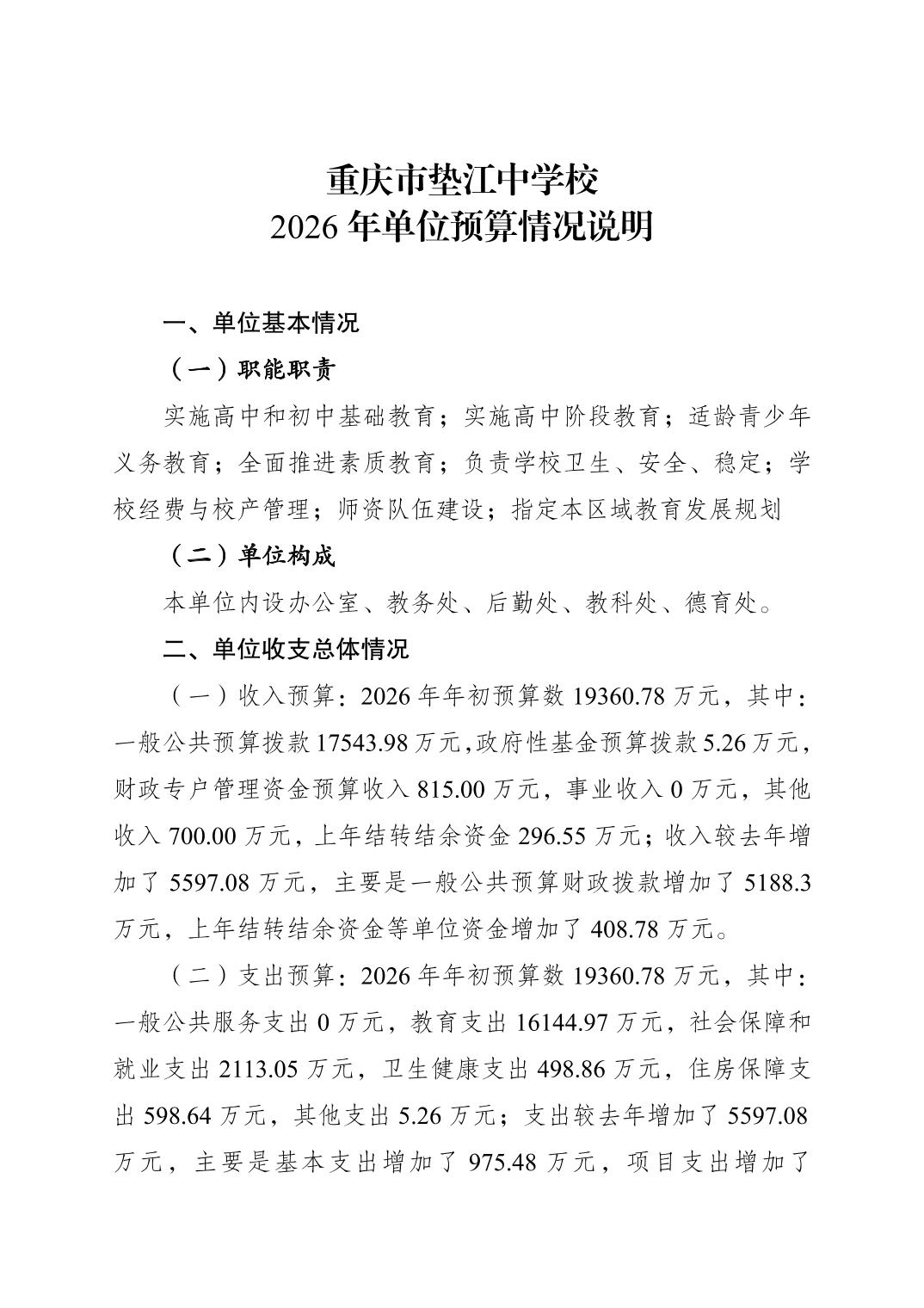 重庆市垫江中学校
2026 年单位预算情况说明

一、单位基本情况

（一）职能职责

实施高中和初中基础教育；实施高中阶段教育；适龄青少年义务教育；全面推进素质教育；负责学校卫生、安全、稳定；学校经费与校产管理；师资队伍建设；指定本区域教育发展规划

（二）单位构成

本单位内设办公室、教务处、后勤处、教科处、德育处。

二、单位收支总体情况

（一）收入预算：2026 年年初预算数 19360.78 万元，其中：一般公共预算拨款 17543.98 万元,政府性基金预算拨款 5.26 万元，财政专户管理资金预算收入 815.00 万元，事业收入 0 万元，其他收入 700.00 万元，上年结转结余资金 296.55 万元；收入较去年增加了 5597.08 万元，主要是一般公共预算财政拨款增加了 5188.3 万元，上年结转结余资金等单位资金增加了 408.78 万元。

（二）支出预算：2026 年年初预算数 19360.78 万元，其中：一般公共服务支出 0 万元，教育支出 16144.97 万元，社会保障和就业支出 2113.05 万元，卫生健康支出 498.86 万元，住房保障支出 598.64 万元，其他支出 5.26 万元；支出较去年增加了 5597.08 万元，主要是基本支出增加了 975.48 万元，项目支出增加了